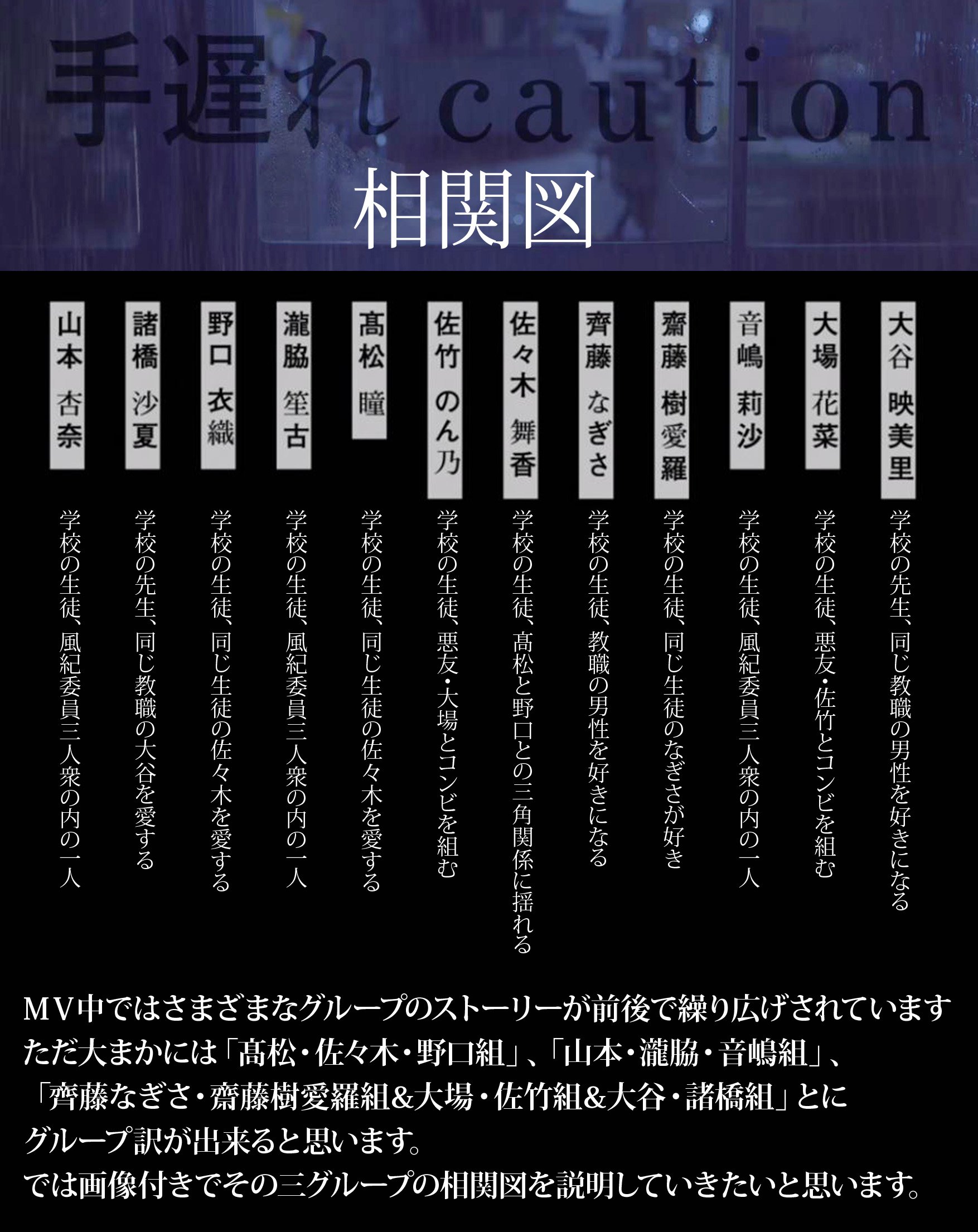 手遅れcaution

相関図

大谷 映美里

学校の先生、同じ教職の男性を好きになる

大場 花菜

学校の生徒、悪友・佐竹とコンビを組む

音嶋 莉沙

学校の生徒、風紀委員三人衆の内の一人

齋藤 樹愛羅

学校の生徒、同じ生徒のなぎさが好き

齊藤 なぎさ

学校の生徒、教職の男性を好きになる

佐々木 舞香

学校の生徒、髙松と野口との三角関係に揺れる

佐竹 のん乃

学校の生徒、悪友・大場とコンビを組む

髙松 瞳

学校の生徒、同じ生徒の佐々木を愛する

瀧脇 笙古

学校の生徒、風紀委員三人衆の内の一人

野口 衣織

学校の生徒、同じ生徒の佐々木を愛する

諸橋 沙夏

学校の先生、同じ教職の大谷を愛する

山本 杏奈

学校の生徒、風紀委員三人衆の内の一人

MV中ではさまざまなグループのストーリーが前後で繰り広げされています
ただ大まかには「髙松・佐々木・野口組」、「山本・瀧脇・音嶋組」、
「齊藤なぎさ・齋藤樹愛羅組&大場・佐竹組&大谷・諸橋組」とに
グループ訳が出来ると思います。
では画像付きでその三グループの相関図を説明していきたいと思います。